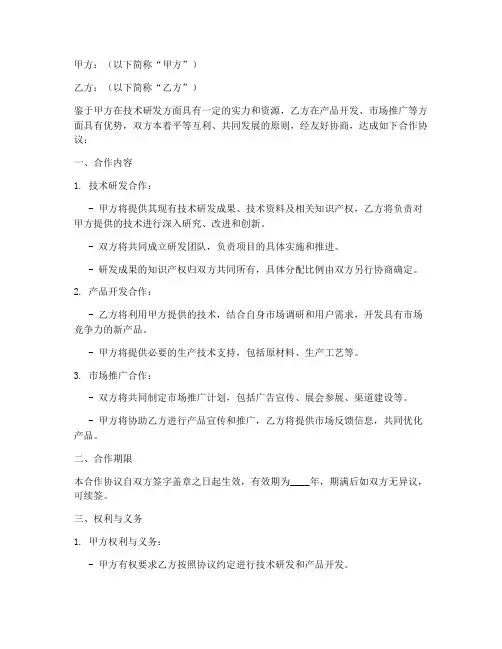 甲方：（以下简称“甲方”）

乙方：（以下简称“乙方”）

鉴于甲方在技术研发方面具有一定的实力和资源，乙方在产品开发、市场推广等方面具有优势，双方本着平等互利、共同发展的原则，经友好协商，达成如下合作协议：

一、合作内容

1. 技术研发合作：

- 甲方将提供其现有技术研发成果、技术资料及相关知识产权，乙方将负责对甲方提供的技术进行深入研究、改进和创新。

- 双方将共同成立研发团队，负责项目的具体实施和推进。

- 研发成果的知识产权归双方共同所有，具体分配比例由双方另行协商确定。

2. 产品开发合作：

- 乙方将利用甲方提供的技术，结合自身市场调研和用户需求，开发具有市场竞争力的新产品。

- 甲方将提供必要的生产技术支持，包括原材料、生产工艺等。

3. 市场推广合作：

- 双方将共同制定市场推广计划，包括广告宣传、展会参展、渠道建设等。

- 甲方将协助乙方进行产品宣传和推广，乙方将提供市场反馈信息，共同优化产品。

二、合作期限

本合作协议自双方签字盖章之日起生效，有效期为____年，期满后如双方无异议，可续签。

三、权利与义务

1. 甲方权利与义务：

- 甲方有权要求乙方按照协议约定进行技术研发和产品开发。